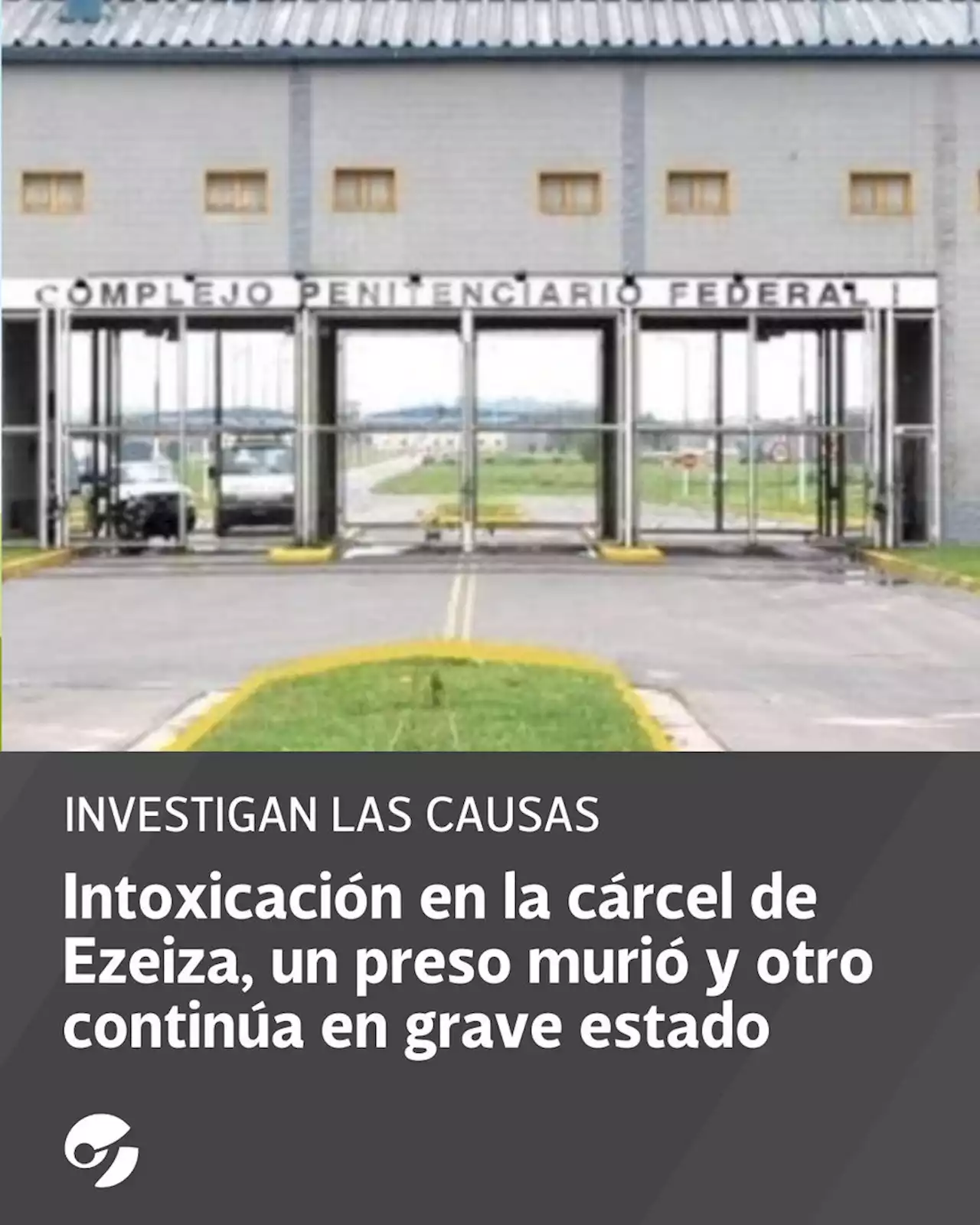 COMPLEJO PENITENCIARIO FEDERAL I

INVESTIGAN LAS CAUSAS

Intoxicación en la cárcel de Ezeiza, un preso murió y otro continúa en grave estado